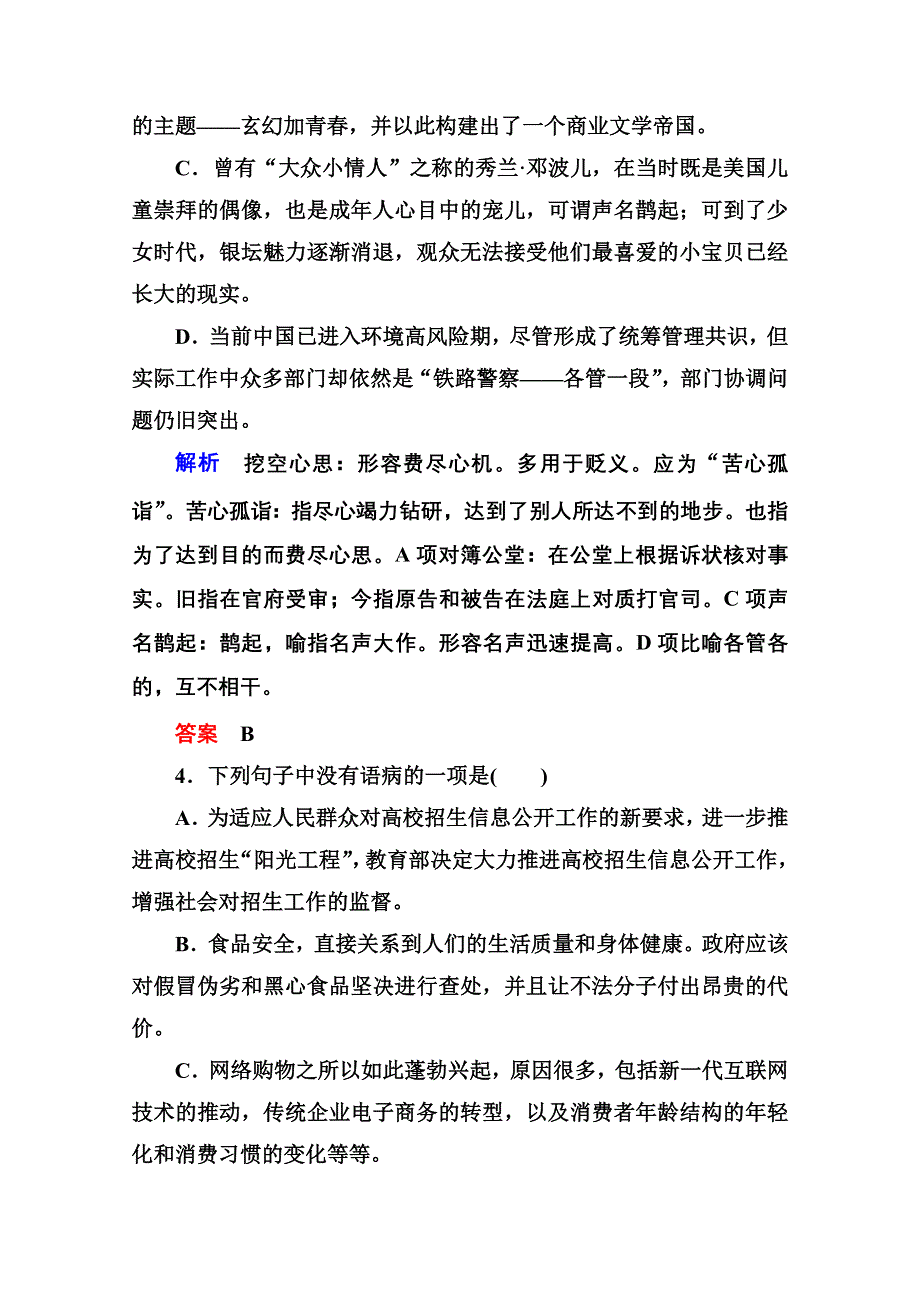 的主题——玄幻加青春，并以此构建出了一个商业文学帝国。

C．曾有“大众小情人”之称的秀兰·邓波儿，在当时既是美国儿童崇拜的偶像，也是成年人心目中的宠儿，可谓声名鹊起；可到了少女时代，银坛魅力逐渐消退，观众无法接受他们最喜爱的小宝贝已经长大的现实。

D．当前中国已进入环境高风险期，尽管形成了统筹管理共识，但实际工作中众多部门却依然是“铁路警察——各管一段”，部门协调问题仍旧突出。

解析　挖空心思：形容费尽心机。多用于贬义。应为“苦心孤诣”。苦心孤诣：指尽心竭力钻研，达到了别人所达不到的地步。也指为了达到目的而费尽心思。A项对簿公堂：在公堂上根据诉状核对事实。旧指在官府受审；今指原告和被告在法庭上对质打官司。C项声名鹊起：鹊起，喻指名声大作。形容名声迅速提高。D项比喻各管各的，互不相干。

答案　B

4．下列句子中没有语病的一项是(　　)

A．为适应人民群众对高校招生信息公开工作的新要求，进一步推进高校招生“阳光工程”，教育部决定大力推进高校招生信息公开工作，增强社会对招生工作的监督。

B．食品安全，直接关系到人们的生活质量和身体健康。政府应该对假冒伪劣和黑心食品坚决进行查处，并且让不法分子付出昂贵的代价。

C．网络购物之所以如此蓬勃兴起，原因很多，包括新一代互联网技术的推动，传统企业电子商务的转型，以及消费者年龄结构的年轻化和消费习惯的变化等等。